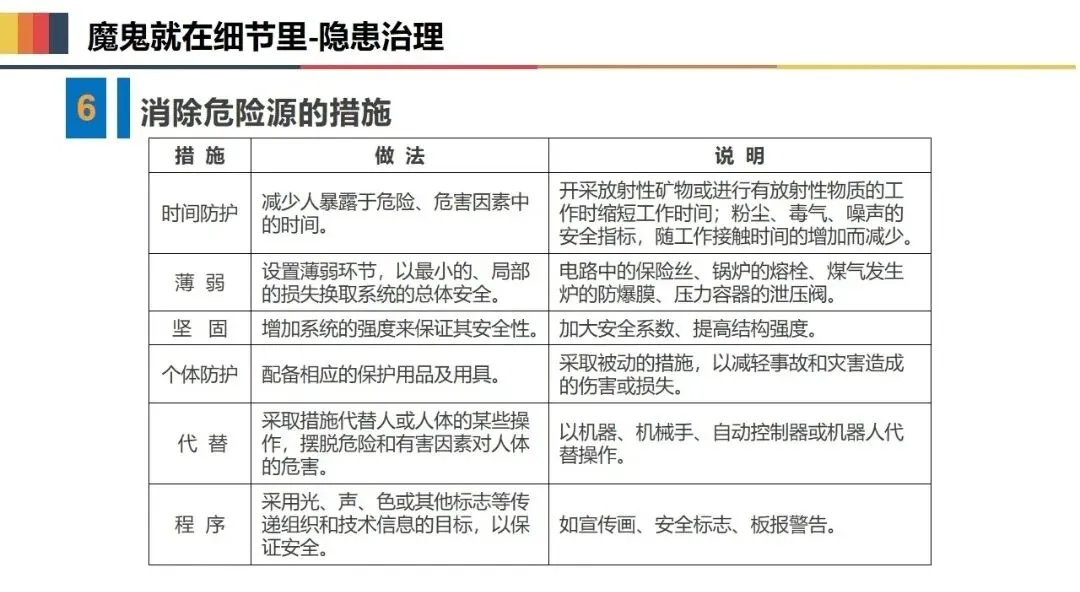 魔鬼就在细节里-隐患治理

6 消除危险源的措施

| 措 施 | 做 法 | 说 明 |
|---|---|---|
| 时间防护 | 减少人暴露于危险、危害因素中的时间。 | 开采放射性矿物或进行有放射性物质的工作时缩短工作时间；粉尘、毒气、噪声的安全指标，随工作接触时间的增加而减少。 |
| 薄 弱 | 设置薄弱环节，以最小的、局部的损失换取系统的总体安全。 | 电路中的保险丝、锅炉的熔栓、煤气发生炉的防爆膜、压力容器的泄压阀。 |
| 坚 固 | 增加系统的强度来保证其安全性。 | 加大安全系数、提高结构强度。 |
| 个体防护 | 配备相应的保护用品及用具。 | 采取被动的措施，以减轻事故和灾害造成的伤害或损失。 |
| 代 替 | 采取措施代替人或人体的某些操作，摆脱危险和有害因素对人体的危害。 | 以机器、机械手、自动控制器或机器人代替操作。 |
| 程 序 | 采用光、声、色或其他标志等传递组织和技术信息的目标，以保证安全。 | 如宣传画、安全标志、板报警告。 |